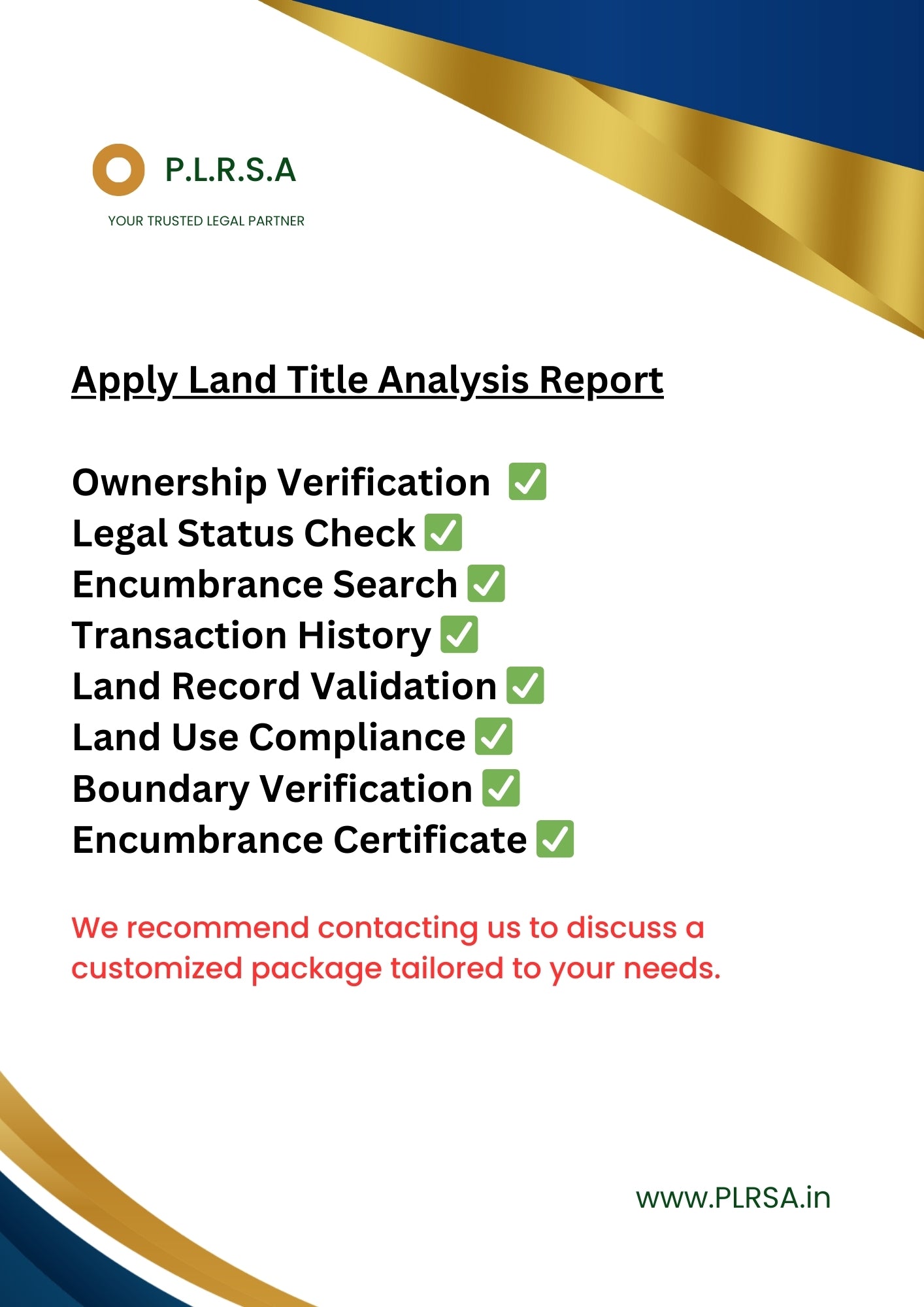 P.L.R.S.A

YOUR TRUSTED LEGAL PARTNER

Apply Land Title Analysis Report

Ownership Verification ✅
Legal Status Check ✅
Encumbrance Search ✅
Transaction History ✅
Land Record Validation ✅
Land Use Compliance ✅
Boundary Verification ✅
Encumbrance Certificate ✅

We recommend contacting us to discuss a customized package tailored to your needs.

www.PLRSA.in